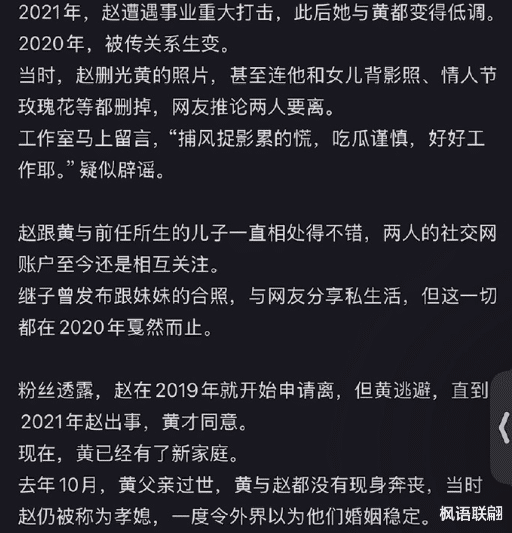 2021年，赵遭遇事业重大打击，此后她与黄都变得低调。
2020年，被传关系生变。
当时，赵删光黄的照片，甚至连他和女儿背影照、情人节玫瑰花等都删掉，网友推论两人要离。
工作室马上留言，“捕风捉影累的慌，吃瓜谨慎，好好工作耶。”疑似辟谣。

赵跟黄与前任所生的儿子一直相处得不错，两人的社交网账户至今还是相互关注。
继子曾发布跟妹妹的合照，与网友分享私生活，但这一切都在2020年戛然而止。

粉丝透露，赵在2019年就开始申请离，但黄逃避，直到2021年赵出事，黄才同意。
现在，黄已经有了新家庭。
去年10月，黄父亲过世，黄与赵都没有现身奔丧，当时赵仍被称为孝媳，一度令外界以为他们婚姻稳定。

枫语联翩